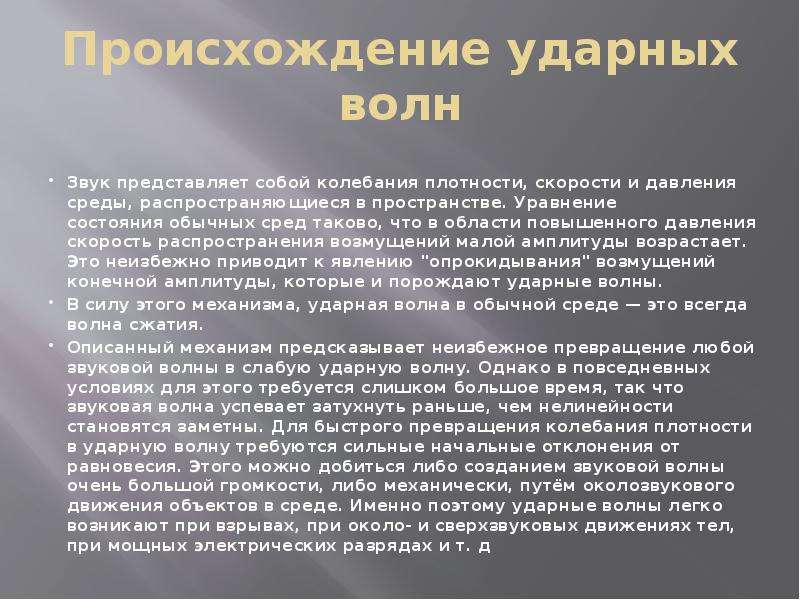 Происхождение ударных волн

• Звук представляет собой колебания плотности, скорости и давления среды, распространяющиеся в пространстве. Уравнение состояния обычных сред таково, что в области повышенного давления скорость распространения возмущений малой амплитуды возрастает. Это неизбежно приводит к явлению "опрокидывания" возмущений конечной амплитуды, которые и порождают ударные волны.

• В силу этого механизма, ударная волна в обычной среде — это всегда волна сжатия.

• Описанный механизм предсказывает неизбежное превращение любой звуковой волны в слабую ударную волну. Однако в повседневных условиях для этого требуется слишком большое время, так что звуковая волна успевает затухнуть раньше, чем нелинейности становятся заметны. Для быстрого превращения колебания плотности в ударную волну требуются сильные начальные отклонения от равновесия. Этого можно добиться либо созданием звуковой волны очень большой громкости, либо механически, путём околозвукового движения объектов в среде. Именно поэтому ударные волны легко возникают при взрывах, при около- и сверхзвуковых движениях тел, при мощных электрических разрядах и т. д